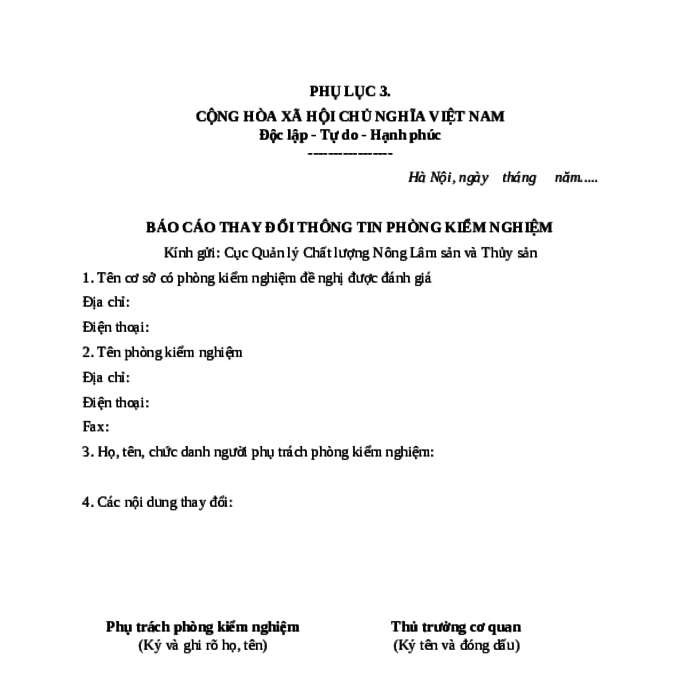 PHỤ LỤC 3.
CỘNG HÒA XÃ HỘI CHỦ NGHĨA VIỆT NAM
Độc lập - Tự do - Hạnh phúc
----------------

Hà Nội, ngày tháng năm.....

BÁO CÁO THAY ĐỔI THÔNG TIN PHÒNG KIỂM NGHIỆM
Kính gửi: Cục Quản lý Chất lượng Nông Lâm sản và Thủy sản

1. Tên cơ sở có phòng kiểm nghiệm đề nghị được đánh giá
Địa chỉ:
Điện thoại:
2. Tên phòng kiểm nghiệm
Địa chỉ:
Điện thoại:
Fax:
3. Họ, tên, chức danh người phụ trách phòng kiểm nghiệm:

4. Các nội dung thay đổi:

Phụ trách phòng kiểm nghiệm
(Ký và ghi rõ họ, tên)

Thủ trưởng cơ quan
(Ký tên và đóng dấu)